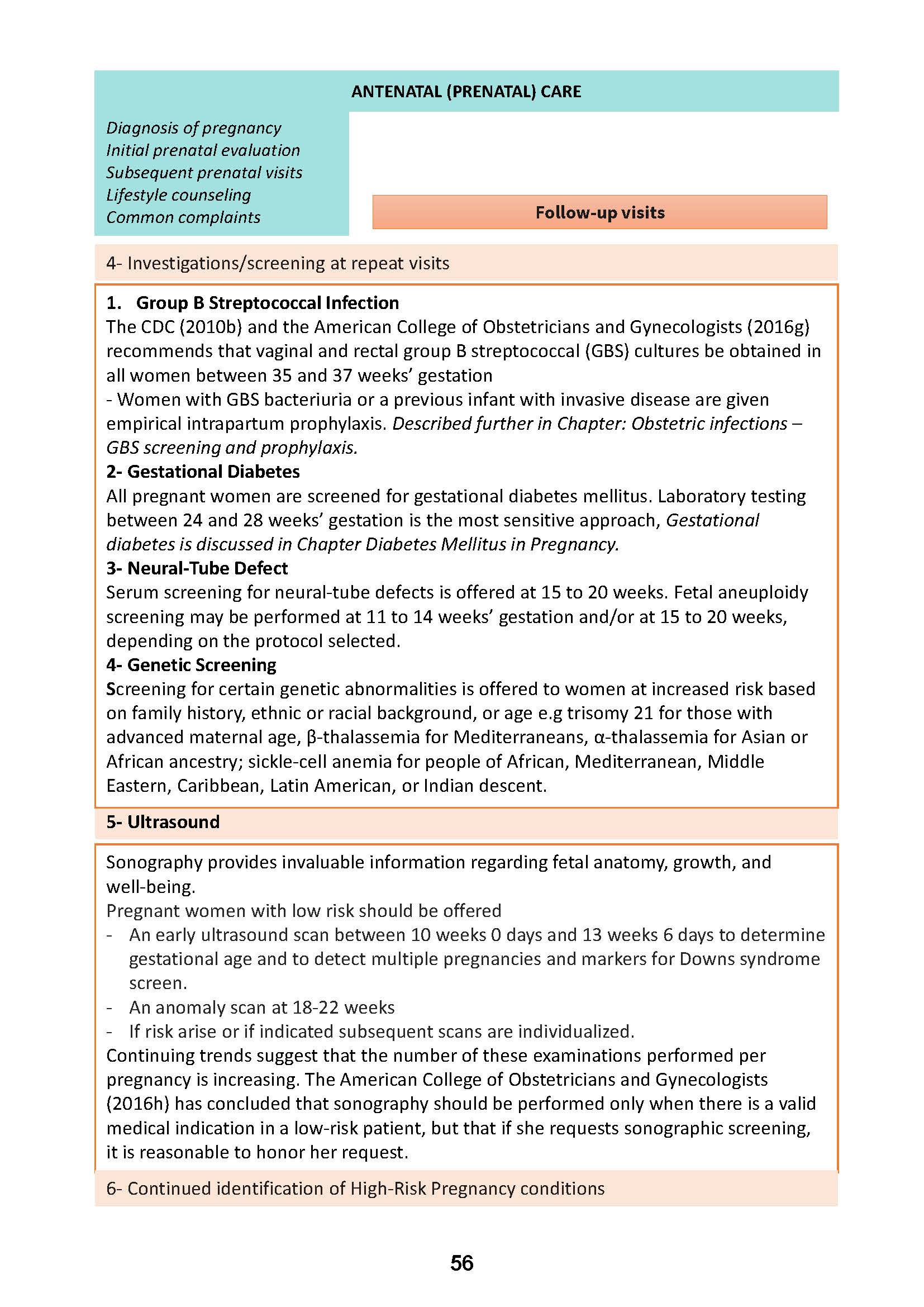 ANTENATAL (PRENATAL) CARE

Diagnosis of pregnancy
Initial prenatal evaluation
Subsequent prenatal visits
Lifestyle counseling
Common complaints

Follow-up visits

4- Investigations/screening at repeat visits

1. Group B Streptococcal Infection
The CDC (2010b) and the American College of Obstetricians and Gynecologists (2016g) recommends that vaginal and rectal group B streptococcal (GBS) cultures be obtained in all women between 35 and 37 weeks' gestation
- Women with GBS bacteriuria or a previous infant with invasive disease are given empirical intrapartum prophylaxis. Described further in Chapter: Obstetric infections – GBS screening and prophylaxis.
2- Gestational Diabetes
All pregnant women are screened for gestational diabetes mellitus. Laboratory testing between 24 and 28 weeks' gestation is the most sensitive approach, Gestational diabetes is discussed in Chapter Diabetes Mellitus in Pregnancy.
3- Neural-Tube Defect
Serum screening for neural-tube defects is offered at 15 to 20 weeks. Fetal aneuploidy screening may be performed at 11 to 14 weeks' gestation and/or at 15 to 20 weeks, depending on the protocol selected.
4- Genetic Screening
Screening for certain genetic abnormalities is offered to women at increased risk based on family history, ethnic or racial background, or age e.g trisomy 21 for those with advanced maternal age, β-thalassemia for Mediterraneans, α-thalassemia for Asian or African ancestry; sickle-cell anemia for people of African, Mediterranean, Middle Eastern, Caribbean, Latin American, or Indian descent.

5- Ultrasound

Sonography provides invaluable information regarding fetal anatomy, growth, and well-being.
Pregnant women with low risk should be offered
- An early ultrasound scan between 10 weeks 0 days and 13 weeks 6 days to determine gestational age and to detect multiple pregnancies and markers for Downs syndrome screen.
- An anomaly scan at 18-22 weeks
- If risk arise or if indicated subsequent scans are individualized.
Continuing trends suggest that the number of these examinations performed per pregnancy is increasing. The American College of Obstetricians and Gynecologists (2016h) has concluded that sonography should be performed only when there is a valid medical indication in a low-risk patient, but that if she requests sonographic screening, it is reasonable to honor her request.

6- Continued identification of High-Risk Pregnancy conditions

56